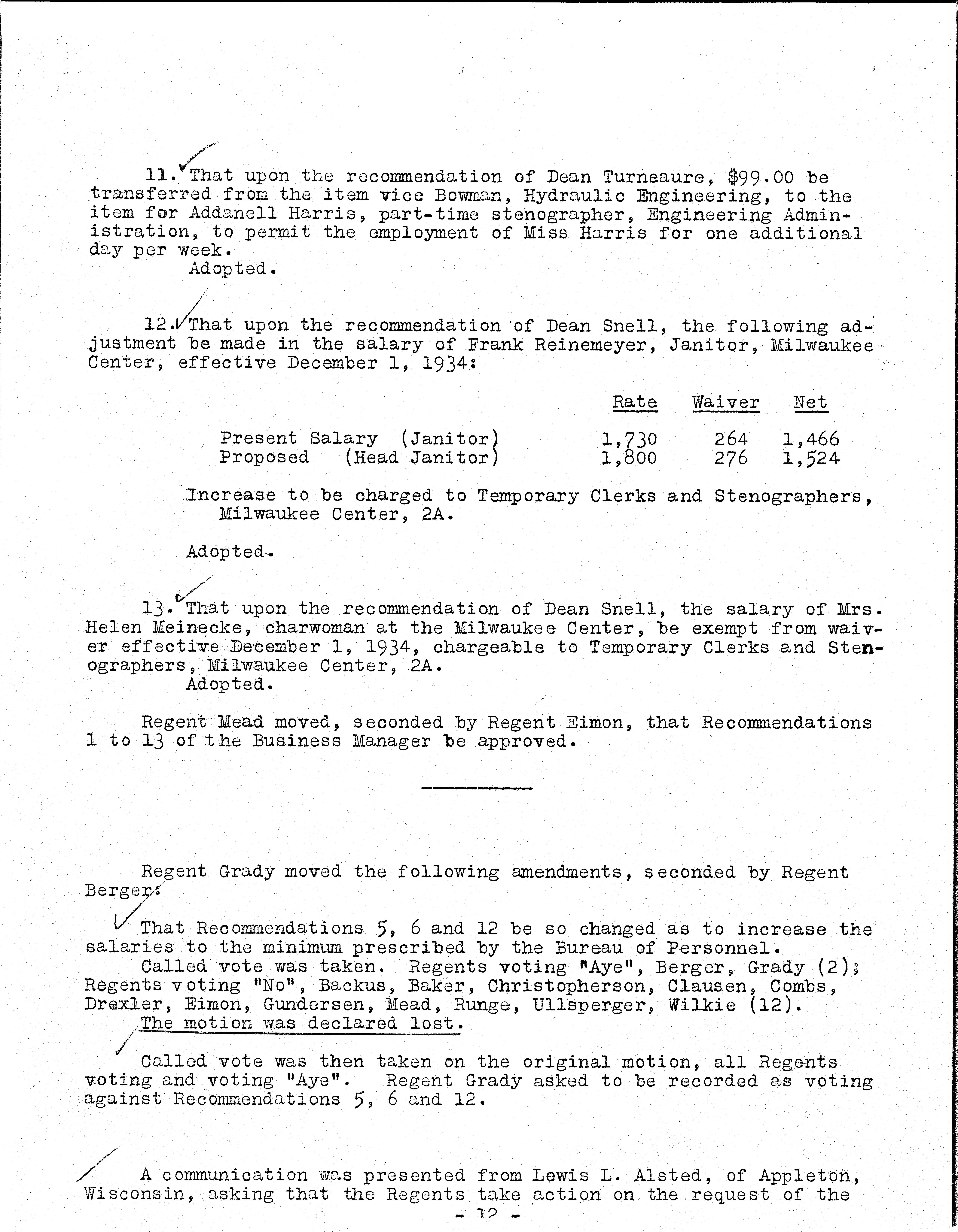 11. That upon the recommendation of Dean Turneaure, $99.00 be transferred from the item vice Bowman, Hydraulic Engineering, to the item for Addanell Harris, part-time stenographer, Engineering Administration, to permit the employment of Miss Harris for one additional day per week.
Adopted.

12. That upon the recommendation of Dean Snell, the following adjustment be made in the salary of Frank Reinemeyer, Janitor, Milwaukee Center, effective December 1, 1934:

| | Rate | Waiver | Net |
|---|---|---|---|
| Present Salary (Janitor) | 1,730 | 264 | 1,466 |
| Proposed (Head Janitor) | 1,800 | 276 | 1,524 |

Increase to be charged to Temporary Clerks and Stenographers, Milwaukee Center, 2A.

Adopted.

13. That upon the recommendation of Dean Snell, the salary of Mrs. Helen Meinecke, charwoman at the Milwaukee Center, be exempt from waiver effective December 1, 1934, chargeable to Temporary Clerks and Stenographers, Milwaukee Center, 2A.
Adopted.

Regent Mead moved, seconded by Regent Eimon, that Recommendations 1 to 13 of the Business Manager be approved.

Regent Grady moved the following amendments, seconded by Regent Berger:

That Recommendations 5, 6 and 12 be so changed as to increase the salaries to the minimum prescribed by the Bureau of Personnel.
Called vote was taken. Regents voting "Aye", Berger, Grady (2); Regents voting "No", Backus, Baker, Christopherson, Clausen, Combs, Drexler, Eimon, Gundersen, Mead, Runge, Ullsperger, Wilkie (12).
The motion was declared lost.

Called vote was then taken on the original motion, all Regents voting and voting "Aye". Regent Grady asked to be recorded as voting against Recommendations 5, 6 and 12.

A communication was presented from Lewis L. Alsted, of Appleton, Wisconsin, asking that the Regents take action on the request of the

- 12 -